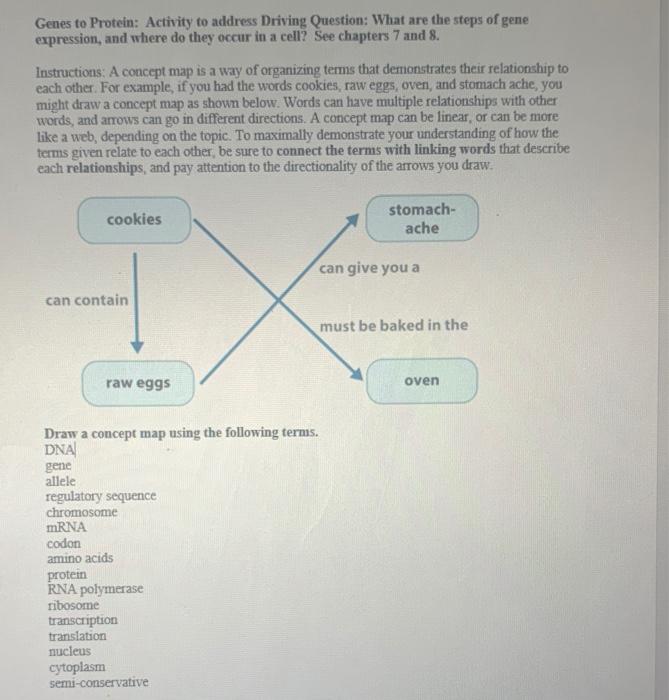 Genes to Protein: Activity to address Driving Question: What are the steps of gene expression, and where do they occur in a cell? See chapters 7 and 8.

Instructions: A concept map is a way of organizing terms that demonstrates their relationship to each other. For example, if you had the words cookies, raw eggs, oven, and stomach ache, you might draw a concept map as shown below. Words can have multiple relationships with other words, and arrows can go in different directions. A concept map can be linear, or can be more like a web, depending on the topic. To maximally demonstrate your understanding of how the terms given relate to each other, be sure to connect the terms with linking words that describe each relationships, and pay attention to the directionality of the arrows you draw.

cookies

stomach-ache

can give you a

can contain

must be baked in the

raw eggs

oven

Draw a concept map using the following terms.
DNA
gene
allele
regulatory sequence
chromosome
mRNA
codon
amino acids
protein
RNA polymerase
ribosome
transcription
translation
nucleus
cytoplasm
semi-conservative